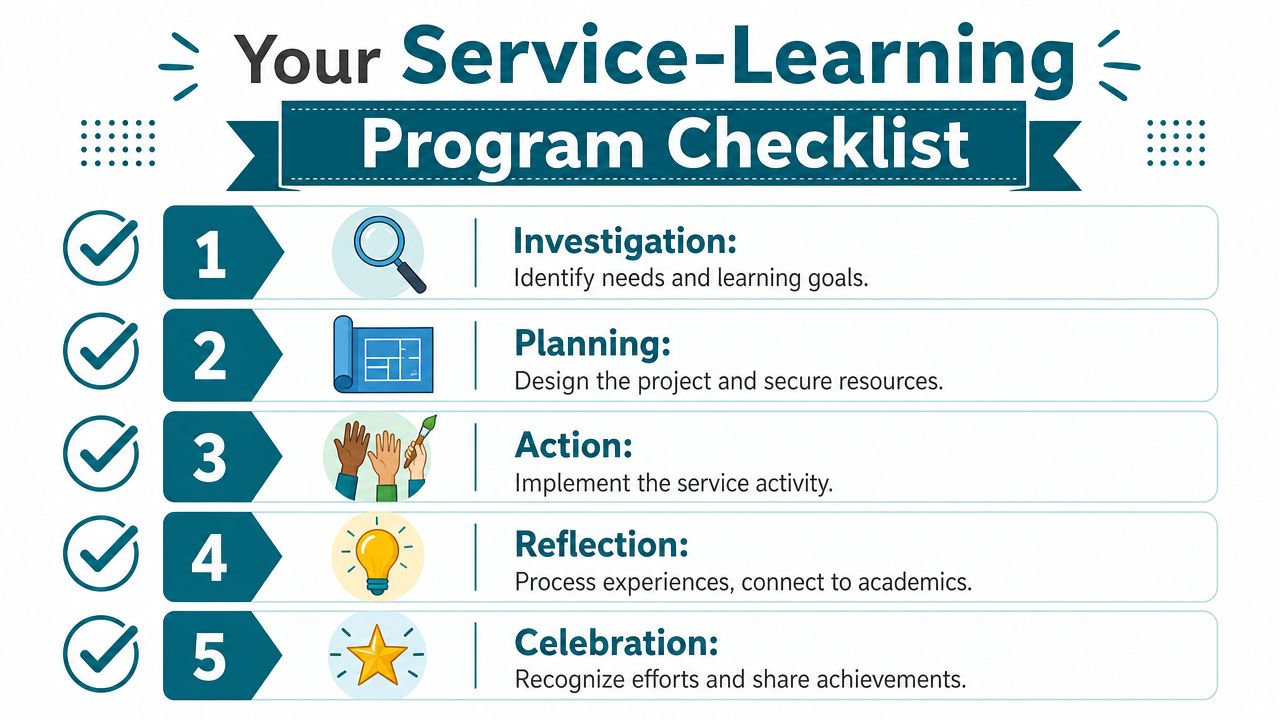 Your Service-Learning Program Checklist

1 Investigation: Identify needs and learning goals.

2 Planning: Design the project and secure resources.

3 Action: Implement the service activity.

4 Reflection: Process experiences, connect to academics.

5 Celebration: Recognize efforts and share achievements.